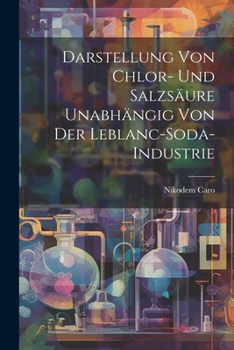 Darstellung Von Chlor- Und Salzsäure Unabhängig Von Der Leblanc-Soda-Industrie

Nikodem Caro